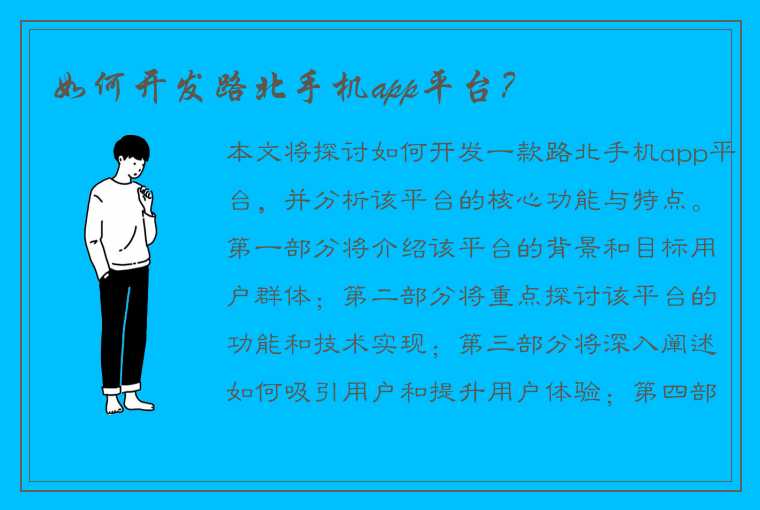 如何开发路北手机app平台？

本文将探讨如何开发一款路北手机app平台，并分析该平台的核心功能与特点。第一部分将介绍该平台的背景和目标用户群体；第二部分将重点探讨该平台的功能和技术实现；第三部分将深入阐述如何吸引用户和提升用户体验；第四部